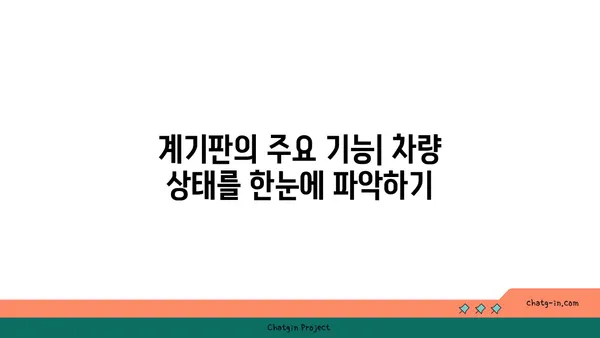 계기판의 주요 기능| 차량 상태를 한눈에 파악하기

chatg-in.com

Chatgin Project